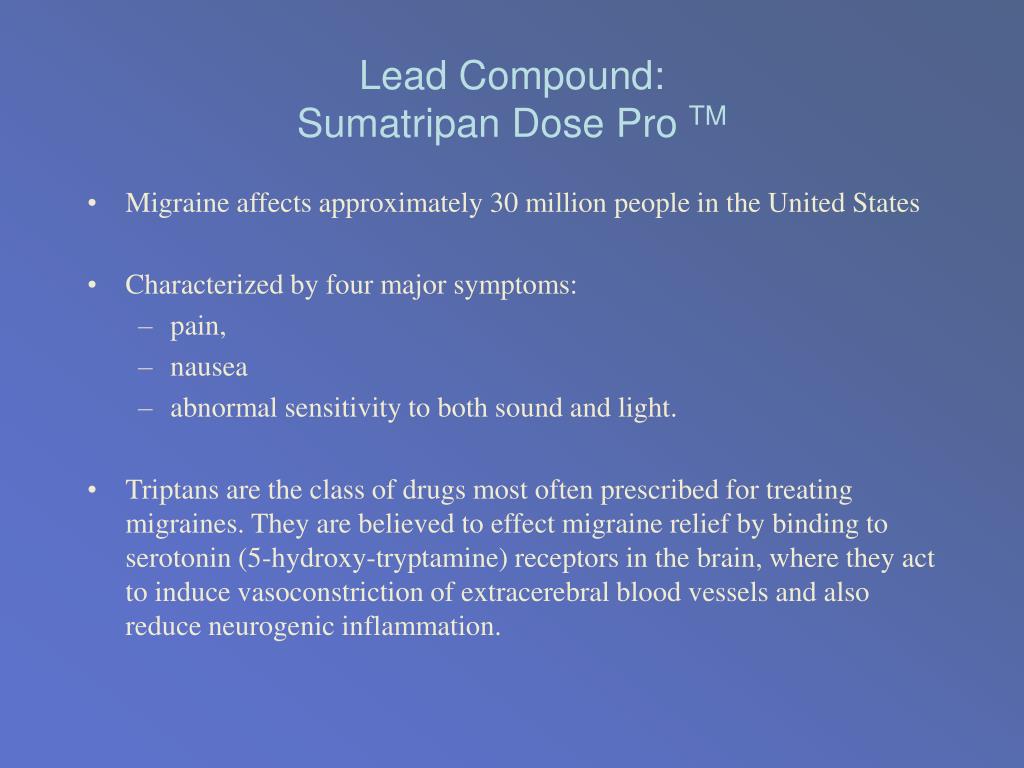 Lead Compound:
Sumatripan Dose Pro ™

• Migraine affects approximately 30 million people in the United States

• Characterized by four major symptoms:
– pain,
– nausea
– abnormal sensitivity to both sound and light.

• Triptans are the class of drugs most often prescribed for treating migraines. They are believed to effect migraine relief by binding to serotonin (5-hydroxy-tryptamine) receptors in the brain, where they act to induce vasoconstriction of extracerebral blood vessels and also reduce neurogenic inflammation.